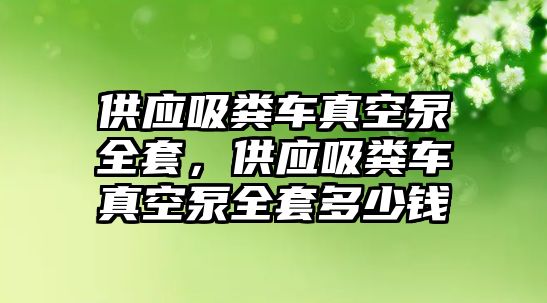 供应吸粪车真空泵全套，供应吸粪车真空泵全套多少钱